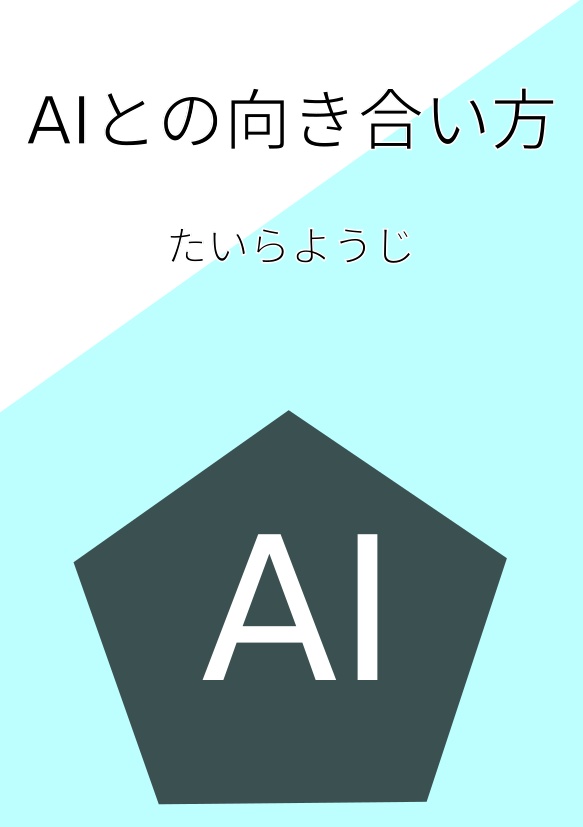 AIとの向き合い方

たいらようじ

AI